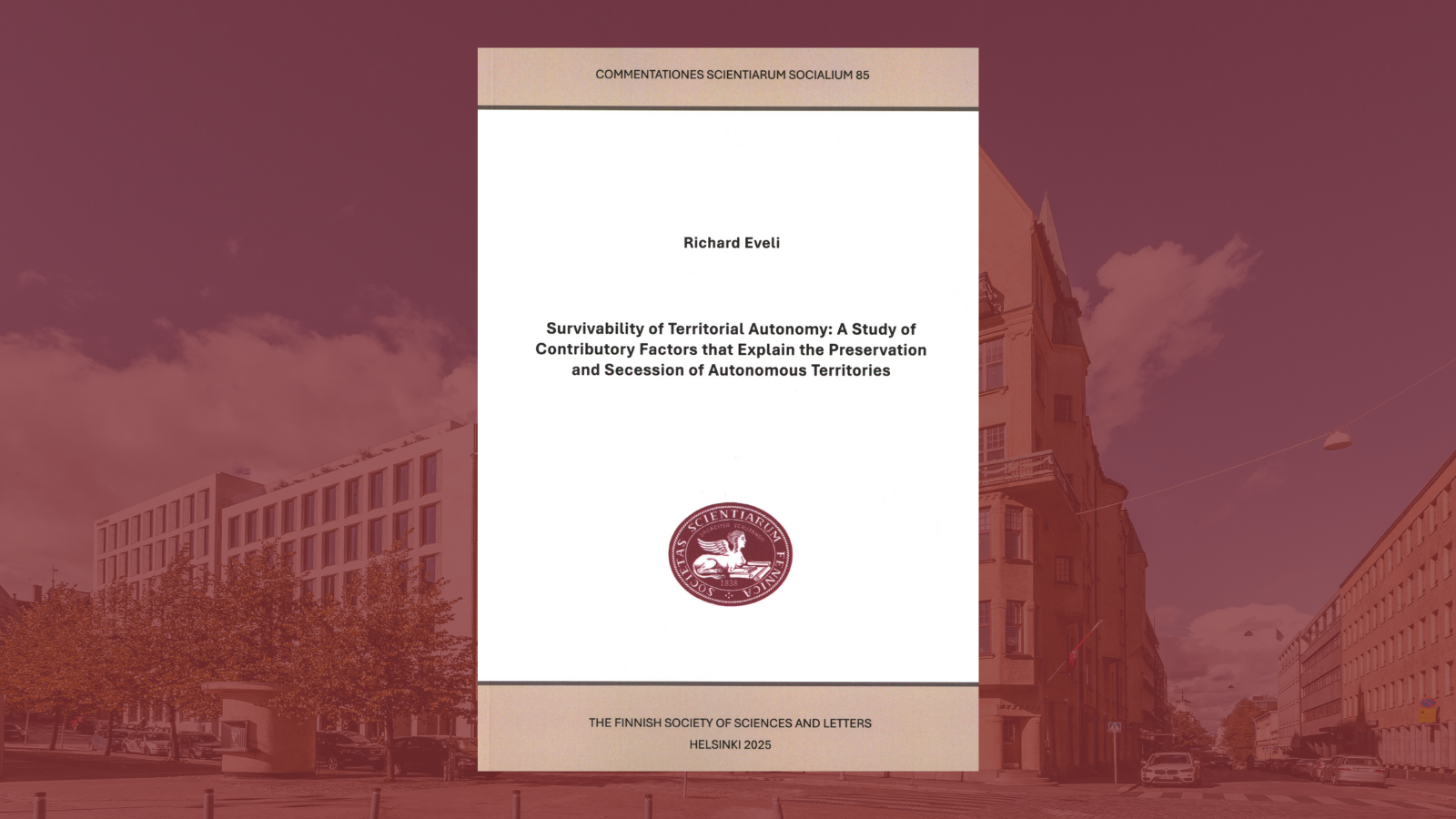 COMMENTATIONES SCIENTIARUM SOCIALIUM 85

Richard Eveli

Survivability of Territorial Autonomy: A Study of Contributory Factors that Explain the Preservation and Secession of Autonomous Territories

SOCIETAS SCIENTIARUM FENNICA

THE FINNISH SOCIETY OF SCIENCES AND LETTERS

HELSINKI 2025